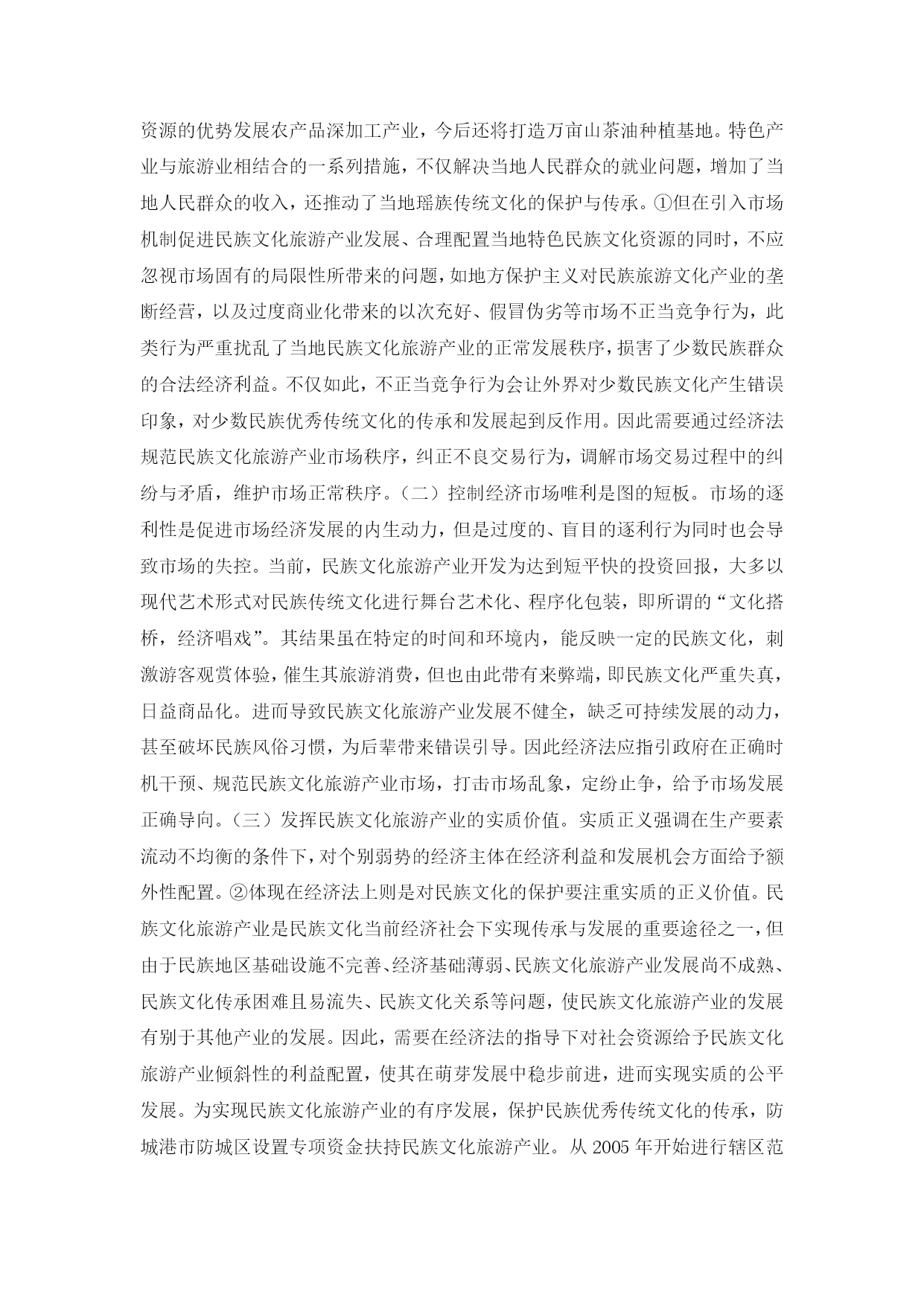 资源的优势发展农产品深加工产业，今后还将打造万亩山茶油种植基地。特色产业与旅游业相结合的一系列措施，不仅解决当地人民群众的就业问题，增加了当地人民群众的收入，还推动了当地瑶族传统文化的保护与传承。①但在引入市场机制促进民族文化旅游产业发展、合理配置当地特色民族文化资源的同时，不应忽视市场固有的局限性所带来的问题，如地方保护主义对民族旅游文化产业的垄断经营，以及过度商业化带来的以次充好、假冒伪劣等市场不正当竞争行为，此类行为严重扰乱了当地民族文化旅游产业的正常发展秩序，损害了少数民族群众的合法经济利益。不仅如此，不正当竞争行为会让外界对少数民族文化产生错误印象，对少数民族优秀传统文化的传承和发展起到反作用。因此需要通过经济法规范民族文化旅游产业市场秩序，纠正不良交易行为，调解市场交易过程中的纠纷与矛盾，维护市场正常秩序。（二）控制经济市场唯利是图的短板。市场的逐利性是促进市场经济发展的内生动力，但是过度的、盲目的逐利行为同时也会导致市场的失控。当前，民族文化旅游产业开发为达到短平快的投资回报，大多以现代艺术形式对民族传统文化进行舞台艺术化、程序化包装，即所谓的“文化搭桥，经济唱戏”。其结果虽在特定的时间和环境内，能反映一定的民族文化，刺激游客观赏体验，催生其旅游消费，但也由此带有来弊端，即民族文化严重失真，日益商品化。进而导致民族文化旅游产业发展不健全，缺乏可持续发展的动力，甚至破坏民族风俗习惯，为后辈带来错误引导。因此经济法应指引政府在正确时机干预、规范民族文化旅游产业市场，打击市场乱象，定纷止争，给予市场发展正确导向。（三）发挥民族文化旅游产业的实质价值。实质正义强调在生产要素流动不均衡的条件下，对个别弱势的经济主体在经济利益和发展机会方面给予额外性配置。②体现在经济法上则是对民族文化的保护要注重实质的正义价值。民族文化旅游产业是民族文化当前经济社会下实现传承与发展的重要途径之一，但由于民族地区基础设施不完善、经济基础薄弱、民族文化旅游产业发展尚不成熟、民族文化传承困难且易流失、民族文化关系等问题，使民族文化旅游产业的发展有别于其他产业的发展。因此，需要在经济法的指导下对社会资源给予民族文化旅游产业倾斜性的利益配置，使其在萌芽发展中稳步前进，进而实现实质的公平发展。为实现民族文化旅游产业的有序发展，保护民族优秀传统文化的传承，防城港市防城区设置专项资金扶持民族文化旅游产业。从 2005 年开始进行辖区范